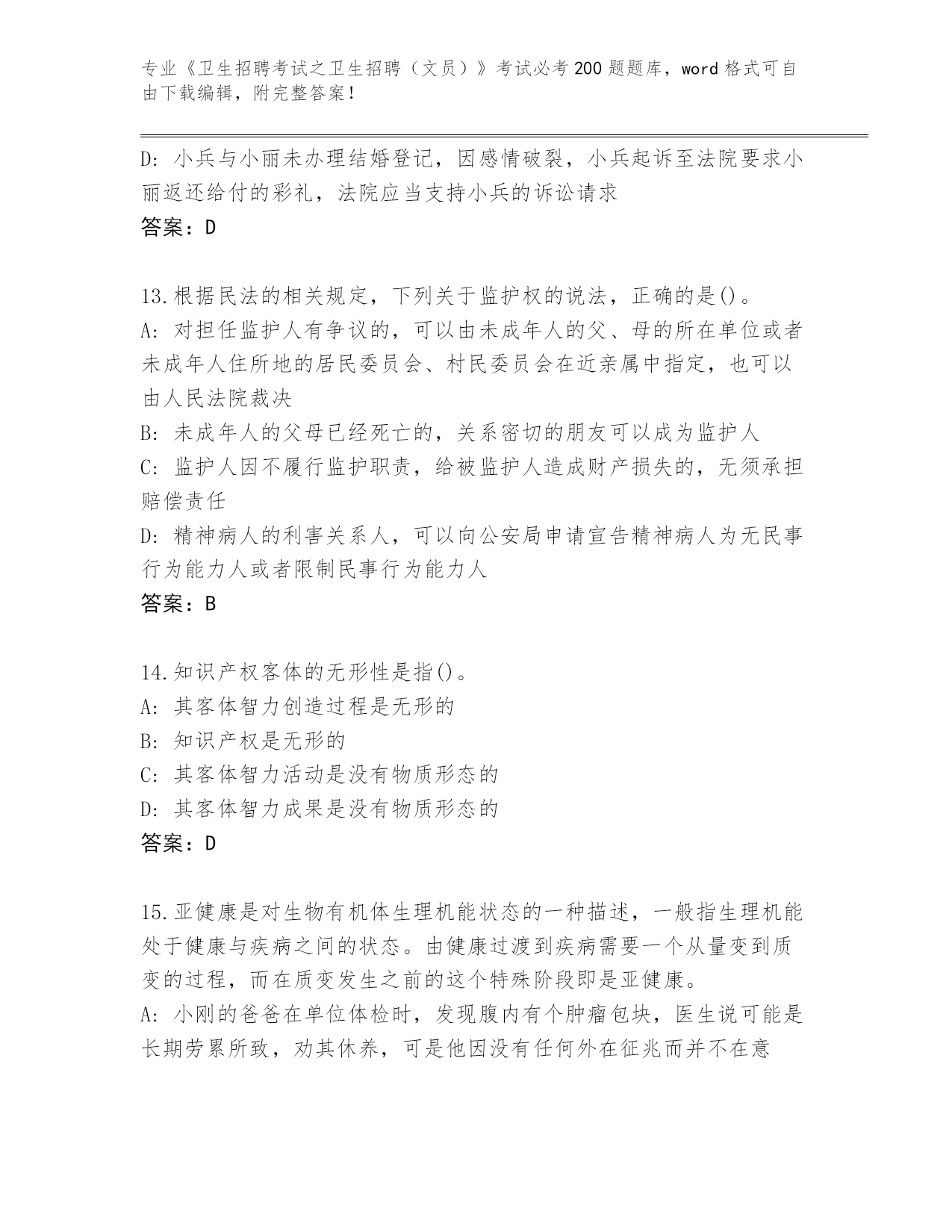 专业《卫生招聘考试之卫生招聘（文员）》考试必考200题题库，word格式可自由下载编辑，附完整答案！

D: 小兵与小丽未办理结婚登记，因感情破裂，小兵起诉至法院要求小丽返还给付的彩礼，法院应当支持小兵的诉讼请求
答案：D

13.根据民法的相关规定，下列关于监护权的说法，正确的是()。
A: 对担任监护人有争议的，可以由未成年人的父、母的所在单位或者未成年人住所地的居民委员会、村民委员会在近亲属中指定，也可以由人民法院裁决
B: 未成年人的父母已经死亡的，关系密切的朋友可以成为监护人
C: 监护人因不履行监护职责，给被监护人造成财产损失的，无须承担赔偿责任
D: 精神病人的利害关系人，可以向公安局申请宣告精神病人为无民事行为能力人或者限制民事行为能力人
答案：B

14.知识产权客体的无形性是指()。
A: 其客体智力创造过程是无形的
B: 知识产权是无形的
C: 其客体智力活动是没有物质形态的
D: 其客体智力成果是没有物质形态的
答案：D

15.亚健康是对生物有机体生理机能状态的一种描述，一般指生理机能处于健康与疾病之间的状态。由健康过渡到疾病需要一个从量变到质变的过程，而在质变发生之前的这个特殊阶段即是亚健康。
A: 小刚的爸爸在单位体检时，发现腹内有个肿瘤包块，医生说可能是长期劳累所致，劝其休养，可是他因没有任何外在征兆而并不在意